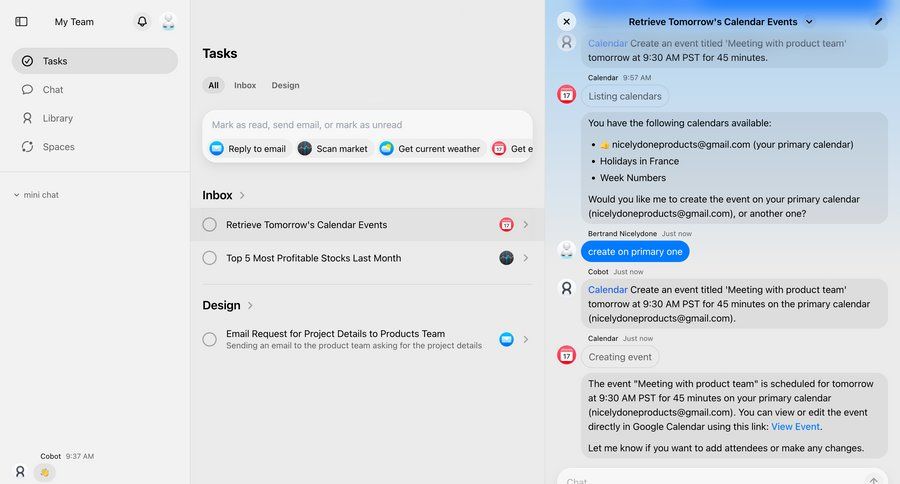 My Team

Tasks

Chat

Library

Spaces

mini chat

Cobot 9:37 AM

👋

Tasks

All Inbox Design

Mark as read, send email, or mark as unread

Reply to email Scan market Get current weather Get e

Inbox

Retrieve Tomorrow's Calendar Events

Top 5 Most Profitable Stocks Last Month

Design

Email Request for Project Details to Products Team
Sending an email to the product team asking for the project details

Retrieve Tomorrow's Calendar Events

Calendar Create an event titled 'Meeting with product team' tomorrow at 9:30 AM PST for 45 minutes.

Calendar 9:57 AM

Listing calendars

You have the following calendars available:

• 👍 nicelydoneproducts@gmail.com (your primary calendar)
• Holidays in France
• Week Numbers

Would you like me to create the event on your primary calendar (nicelydoneproducts@gmail.com), or another one?

Bertrand Nicelydone Just now

create on primary one

Cobot Just now

Calendar Create an event titled 'Meeting with product team' tomorrow at 9:30 AM PST for 45 minutes on the primary calendar (nicelydoneproducts@gmail.com).

Calendar Just now

Creating event

The event "Meeting with product team" is scheduled for tomorrow at 9:30 AM PST for 45 minutes on your primary calendar (nicelydoneproducts@gmail.com). You can view or edit the event directly in Google Calendar using this link: View Event.

Let me know if you want to add attendees or make any changes.

Chat